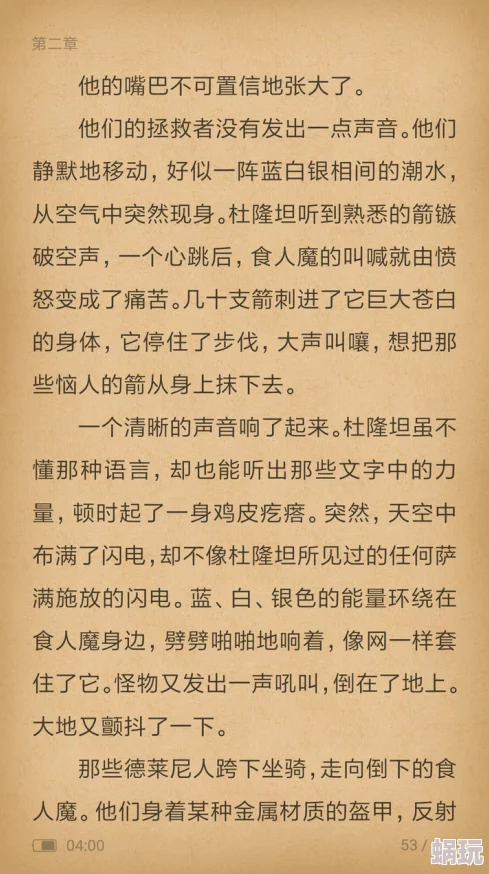 第二章

他的嘴巴不可置信地张大了。

他们的拯救者没有发出一点声音。他们静默地移动，好似一阵蓝白银相间的潮水，从空气中突然现身。杜隆坦听到熟悉的箭镞破空声，一个心跳后，食人魔的叫喊就由愤怒变成了痛苦。几十支箭刺进了它巨大苍白的身体，它停住了步伐，大声叫嚷，想把那些恼人的箭从身上抹下去。

一个清晰的声音响了起来。杜隆坦虽不懂那种语言，却也能听出那些文字中的力量，顿时起了一身鸡皮疙瘩。突然，天空中布满了闪电，却不像杜隆坦所见过的任何萨满施放的闪电。蓝、白、银色的能量环绕在食人魔身边，劈劈啪啪地响着，像网一样套住了它。怪物又发出一声吼叫，倒在了地上。大地又颤抖了一下。

那些德莱尼人跨下坐骑，走向倒下的食人魔。他们身着某种金属材质的盔甲，反射

04:00

53 /

蜗玩